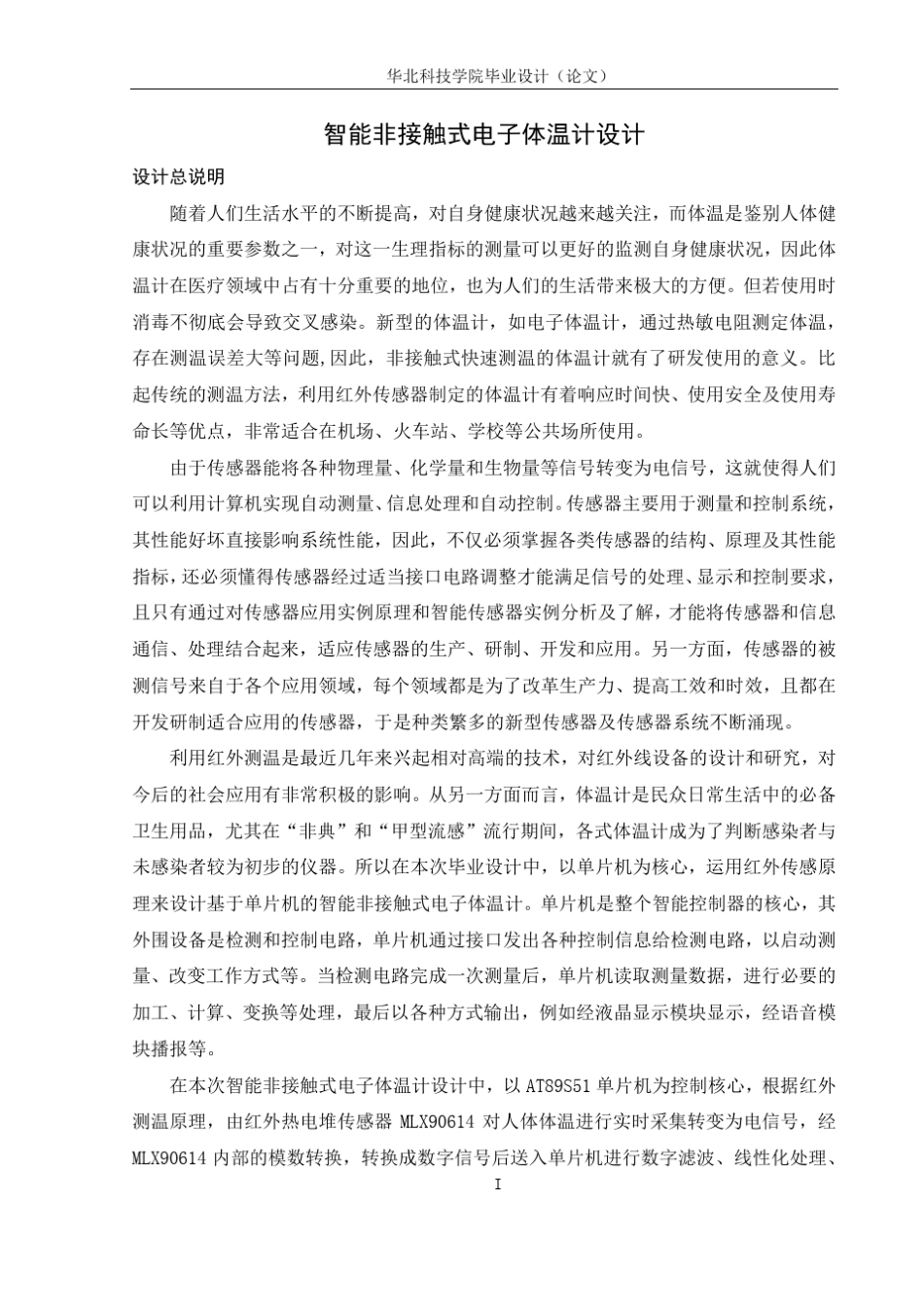 华北科技学院毕业设计（论文）

智能非接触式电子体温计设计

设计总说明

随着人们生活水平的不断提高，对自身健康状况越来越关注，而体温是鉴别人体健康状况的重要参数之一，对这一生理指标的测量可以更好的监测自身健康状况，因此体温计在医疗领域中占有十分重要的地位，也为人们的生活带来极大的方便。但若使用时消毒不彻底会导致交叉感染。新型的体温计，如电子体温计，通过热敏电阻测定体温，存在测温误差大等问题,因此，非接触式快速测温的体温计就有了研发使用的意义。比起传统的测温方法，利用红外传感器制定的体温计有着响应时间快、使用安全及使用寿命长等优点，非常适合在机场、火车站、学校等公共场所使用。

由于传感器能将各种物理量、化学量和生物量等信号转变为电信号，这就使得人们可以利用计算机实现自动测量、信息处理和自动控制。传感器主要用于测量和控制系统，其性能好坏直接影响系统性能，因此，不仅必须掌握各类传感器的结构、原理及其性能指标，还必须懂得传感器经过适当接口电路调整才能满足信号的处理、显示和控制要求，且只有通过对传感器应用实例原理和智能传感器实例分析及了解，才能将传感器和信息通信、处理结合起来，适应传感器的生产、研制、开发和应用。另一方面，传感器的被测信号来自于各个应用领域，每个领域都是为了改革生产力、提高工效和时效，且都在开发研制适合应用的传感器，于是种类繁多的新型传感器及传感器系统不断涌现。

利用红外测温是最近几年来兴起相对高端的技术，对红外线设备的设计和研究，对今后的社会应用有非常积极的影响。从另一方面而言，体温计是民众日常生活中的必备卫生用品，尤其在“非典”和“甲型流感”流行期间，各式体温计成为了判断感染者与未感染者较为初步的仪器。所以在本次毕业设计中，以单片机为核心，运用红外传感原理来设计基于单片机的智能非接触式电子体温计。单片机是整个智能控制器的核心，其外围设备是检测和控制电路，单片机通过接口发出各种控制信息给检测电路，以启动测量、改变工作方式等。当检测电路完成一次测量后，单片机读取测量数据，进行必要的加工、计算、变换等处理，最后以各种方式输出，例如经液晶显示模块显示，经语音模块播报等。

在本次智能非接触式电子体温计设计中，以 AT89S51 单片机为控制核心，根据红外测温原理，由红外热电堆传感器 MLX90614 对人体体温进行实时采集转变为电信号，经 MLX90614 内部的模数转换，转换成数字信号后送入单片机进行数字滤波、线性化处理、

I